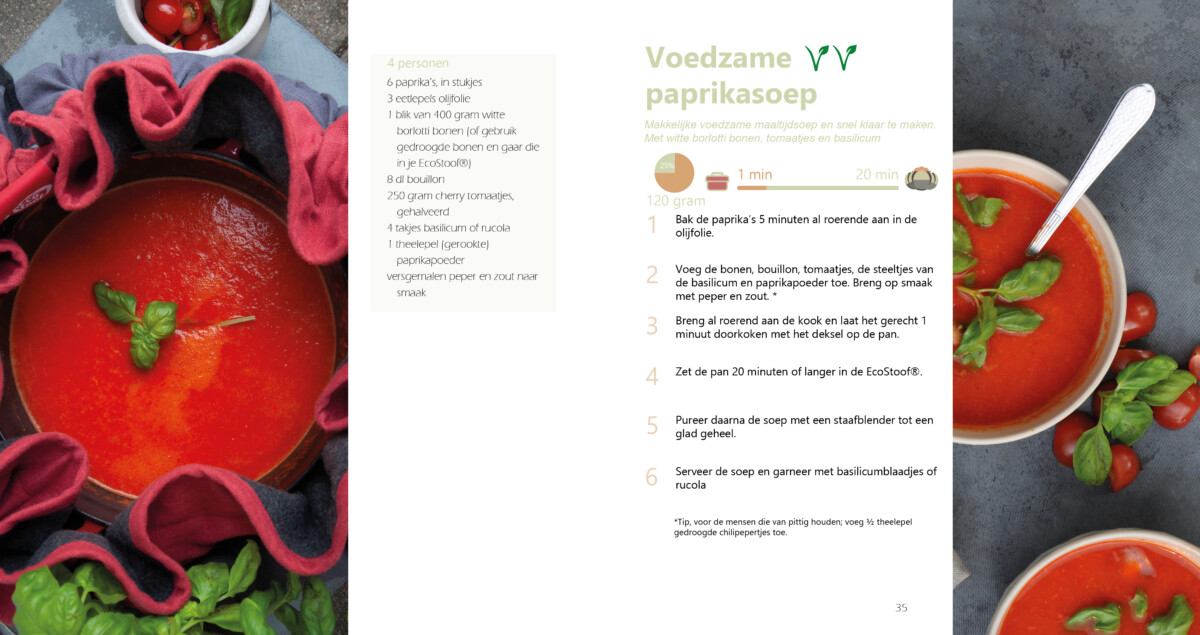 4 personen
6 paprika's, in stukjes
3 eetlepels olijfolie
1 blik van 400 gram witte borlotti bonen (of gebruik gedroogde bonen en gaar die in je EcoStoof®)
8 dl bouillon
250 gram cherry tomaatjes, gehalveerd
4 takjes basilicum of rucola
1 theelepel (gerookte) paprikapoeder
versgemalen peper en zout naar smaak

Voedzame paprikasoep

Makkelijke voedzame maaltijdsoep en snel klaar te maken. Met witte borlotti bonen, tomaatjes en basilicum

25%
120 gram
1 min
20 min

1 Bak de paprika's 5 minuten al roerende aan in de olijfolie.

2 Voeg de bonen, bouillon, tomaatjes, de steeltjes van de basilicum en paprikapoeder toe. Breng op smaak met peper en zout. *

3 Breng al roerend aan de kook en laat het gerecht 1 minuut doorkoken met het deksel op de pan.

4 Zet de pan 20 minuten of langer in de EcoStoof®.

5 Pureer daarna de soep met een staafblender tot een glad geheel.

6 Serveer de soep en garneer met basilicumblaadjes of rucola

*Tip, voor de mensen die van pittig houden; voeg ½ theelepel gedroogde chilipepertjes toe.

35